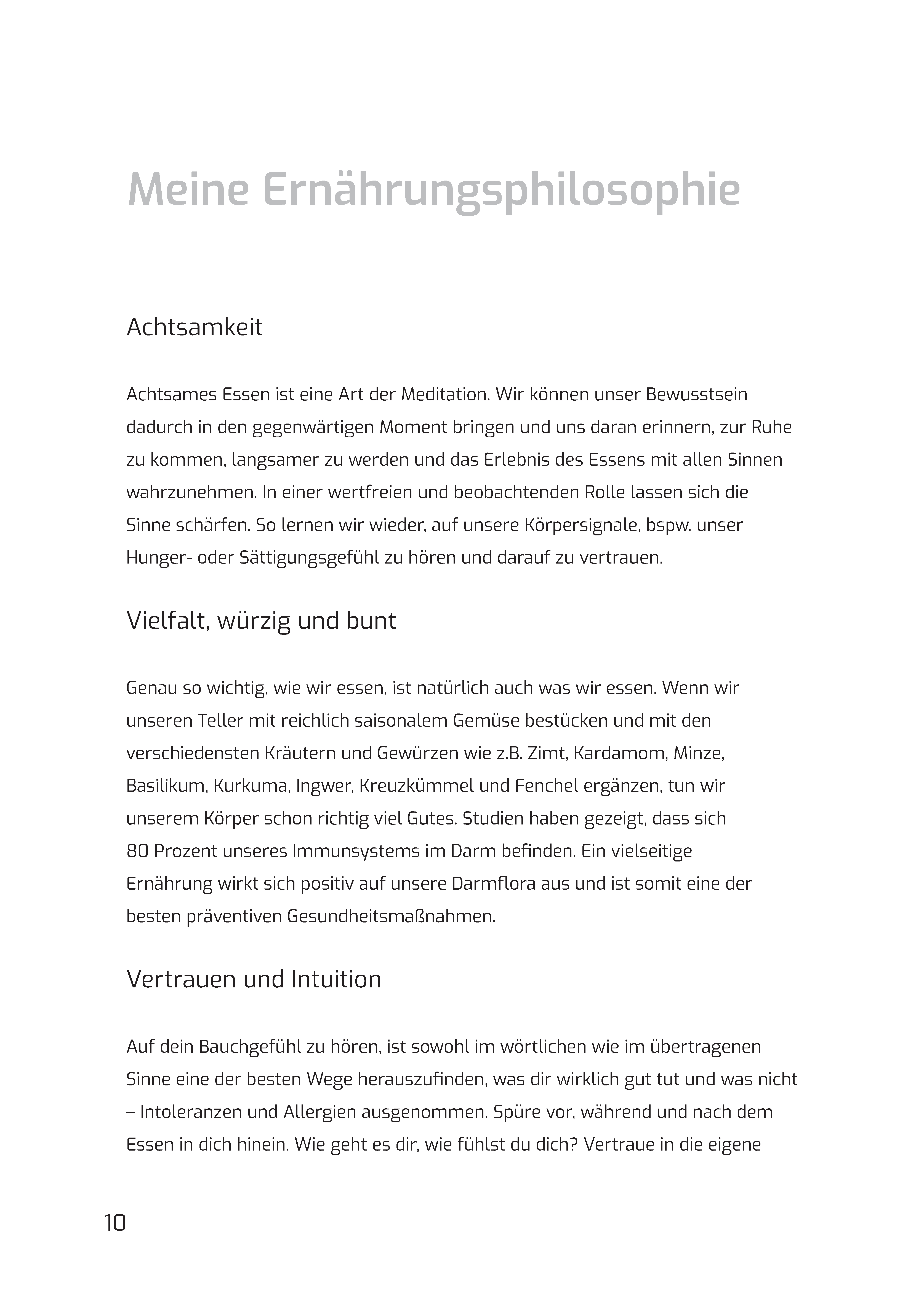 Meine Ernährungsphilosophie

Achtsamkeit

Achtsames Essen ist eine Art der Meditation. Wir können unser Bewusstsein dadurch in den gegenwärtigen Moment bringen und uns daran erinnern, zur Ruhe zu kommen, langsamer zu werden und das Erlebnis des Essens mit allen Sinnen wahrzunehmen. In einer wertfreien und beobachtenden Rolle lassen sich die Sinne schärfen. So lernen wir wieder, auf unsere Körpersignale, bspw. unser Hunger- oder Sättigungsgefühl zu hören und darauf zu vertrauen.

Vielfalt, würzig und bunt

Genau so wichtig, wie wir essen, ist natürlich auch was wir essen. Wenn wir unseren Teller mit reichlich saisonalem Gemüse bestücken und mit den verschiedensten Kräutern und Gewürzen wie z.B. Zimt, Kardamom, Minze, Basilikum, Kurkuma, Ingwer, Kreuzkümmel und Fenchel ergänzen, tun wir unserem Körper schon richtig viel Gutes. Studien haben gezeigt, dass sich 80 Prozent unseres Immunsystems im Darm befinden. Ein vielseitige Ernährung wirkt sich positiv auf unsere Darmflora aus und ist somit eine der besten präventiven Gesundheitsmaßnahmen.

Vertrauen und Intuition

Auf dein Bauchgefühl zu hören, ist sowohl im wörtlichen wie im übertragenen Sinne eine der besten Wege herauszufinden, was dir wirklich gut tut und was nicht – Intoleranzen und Allergien ausgenommen. Spüre vor, während und nach dem Essen in dich hinein. Wie geht es dir, wie fühlst du dich? Vertraue in die eigene

10